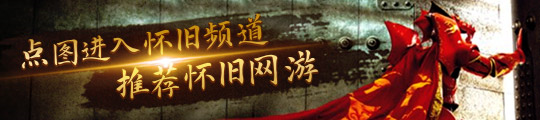 点图进入怀旧频道
推荐怀旧网游